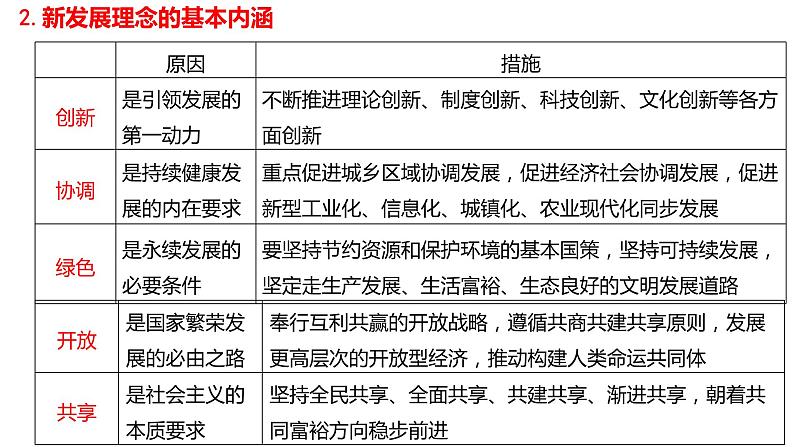 2. 新发展理念的基本内涵

| | 原因 | 措施 |
|---|---|---|
| 创新 | 是引领发展的第一动力 | 不断推进理论创新、制度创新、科技创新、文化创新等各方面创新 |
| 协调 | 是持续健康发展的内在要求 | 重点促进城乡区域协调发展，促进经济社会协调发展，促进新型工业化、信息化、城镇化、农业现代化同步发展 |
| 绿色 | 是永续发展的必要条件 | 要坚持节约资源和保护环境的基本国策，坚持可持续发展，坚定走生产发展、生活富裕、生态良好的文明发展道路 |
| 开放 | 是国家繁荣发展的必由之路 | 奉行互利共赢的开放战略，遵循共商共建共享原则，发展更高层次的开放型经济，推动构建人类命运共同体 |
| 共享 | 是社会主义的本质要求 | 坚持全民共享、全面共享、共建共享、渐进共享，朝着共同富裕方向稳步前进 |